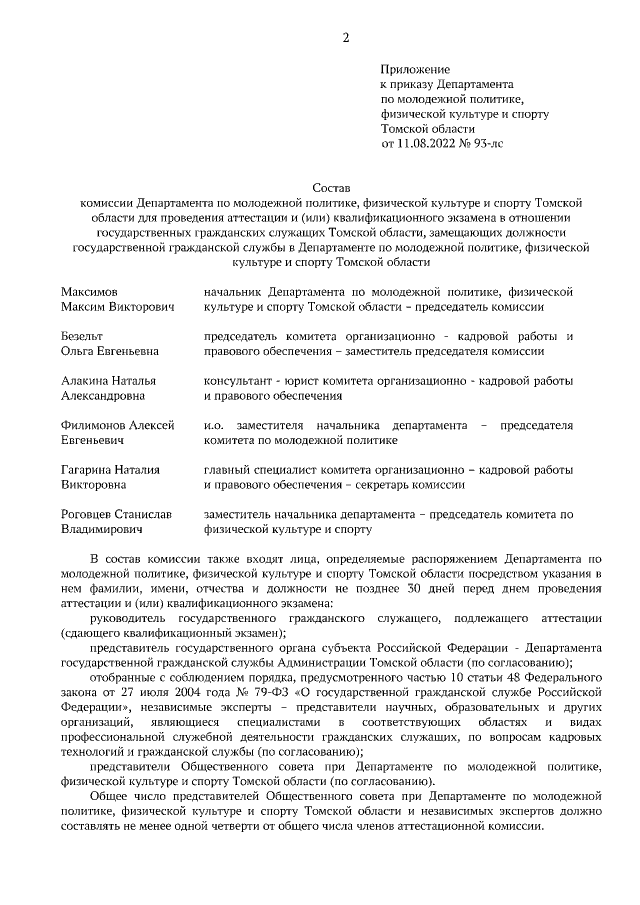 2

Приложение
к приказу Департамента
по молодежной политике,
физической культуре и спорту
Томской области
от 11.08.2022 № 93-лс

Состав
комиссии Департамента по молодежной политике, физической культуре и спорту Томской области для проведения аттестации и (или) квалификационного экзамена в отношении государственных гражданских служащих Томской области, замещающих должности государственной гражданской службы в Департаменте по молодежной политике, физической культуре и спорту Томской области

| | |
|---|---|
| Максимов Максим Викторович | начальник Департамента по молодежной политике, физической культуре и спорту Томской области – председатель комиссии |
| Безельт Ольга Евгеньевна | председатель комитета организационно - кадровой работы и правового обеспечения – заместитель председателя комиссии |
| Алакина Наталья Александровна | консультант - юрист комитета организационно - кадровой работы и правового обеспечения |
| Филимонов Алексей Евгеньевич | и.о. заместителя начальника департамента – председателя комитета по молодежной политике |
| Гагарина Наталия Викторовна | главный специалист комитета организационно – кадровой работы и правового обеспечения – секретарь комиссии |
| Роговцев Станислав Владимирович | заместитель начальника департамента – председатель комитета по физической культуре и спорту |

В состав комиссии также входят лица, определяемые распоряжением Департамента по молодежной политике, физической культуре и спорту Томской области посредством указания в нем фамилии, имени, отчества и должности не позднее 30 дней перед днем проведения аттестации и (или) квалификационного экзамена:

руководитель государственного гражданского служащего, подлежащего аттестации (сдающего квалификационный экзамен);

представитель государственного органа субъекта Российской Федерации - Департамента государственной гражданской службы Администрации Томской области (по согласованию);

отобранные с соблюдением порядка, предусмотренного частью 10 статьи 48 Федерального закона от 27 июля 2004 года № 79-ФЗ «О государственной гражданской службе Российской Федерации», независимые эксперты – представители научных, образовательных и других организаций, являющиеся специалистами в соответствующих областях и видах профессиональной служебной деятельности гражданских служащих, по вопросам кадровых технологий и гражданской службы (по согласованию);

представители Общественного совета при Департаменте по молодежной политике, физической культуре и спорту Томской области (по согласованию).

Общее число представителей Общественного совета при Департаменте по молодежной политике, физической культуре и спорту Томской области и независимых экспертов должно составлять не менее одной четверти от общего числа членов аттестационной комиссии.